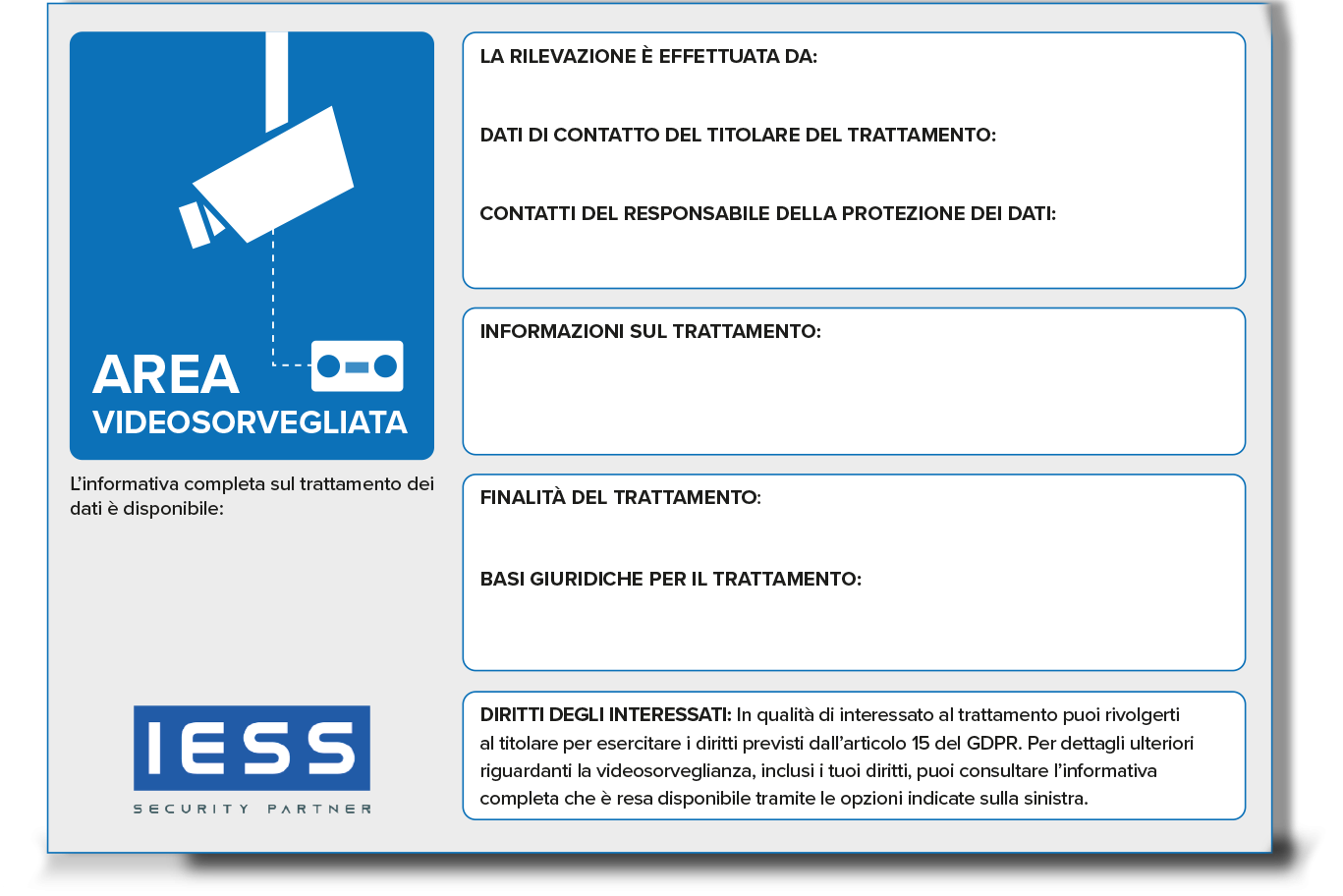 AREA
VIDEOSORVEGLIATA

L'informativa completa sul trattamento dei dati è disponibile:

IESS
SECURITY PARTNER

LA RILEVAZIONE È EFFETTUATA DA:

DATI DI CONTATTO DEL TITOLARE DEL TRATTAMENTO:

CONTATTI DEL RESPONSABILE DELLA PROTEZIONE DEI DATI:

INFORMAZIONI SUL TRATTAMENTO:

FINALITÀ DEL TRATTAMENTO:

BASI GIURIDICHE PER IL TRATTAMENTO:

DIRITTI DEGLI INTERESSATI: In qualità di interessato al trattamento puoi rivolgerti al titolare per esercitare i diritti previsti dall'articolo 15 del GDPR. Per dettagli ulteriori riguardanti la videosorveglianza, inclusi i tuoi diritti, puoi consultare l'informativa completa che è resa disponibile tramite le opzioni indicate sulla sinistra.